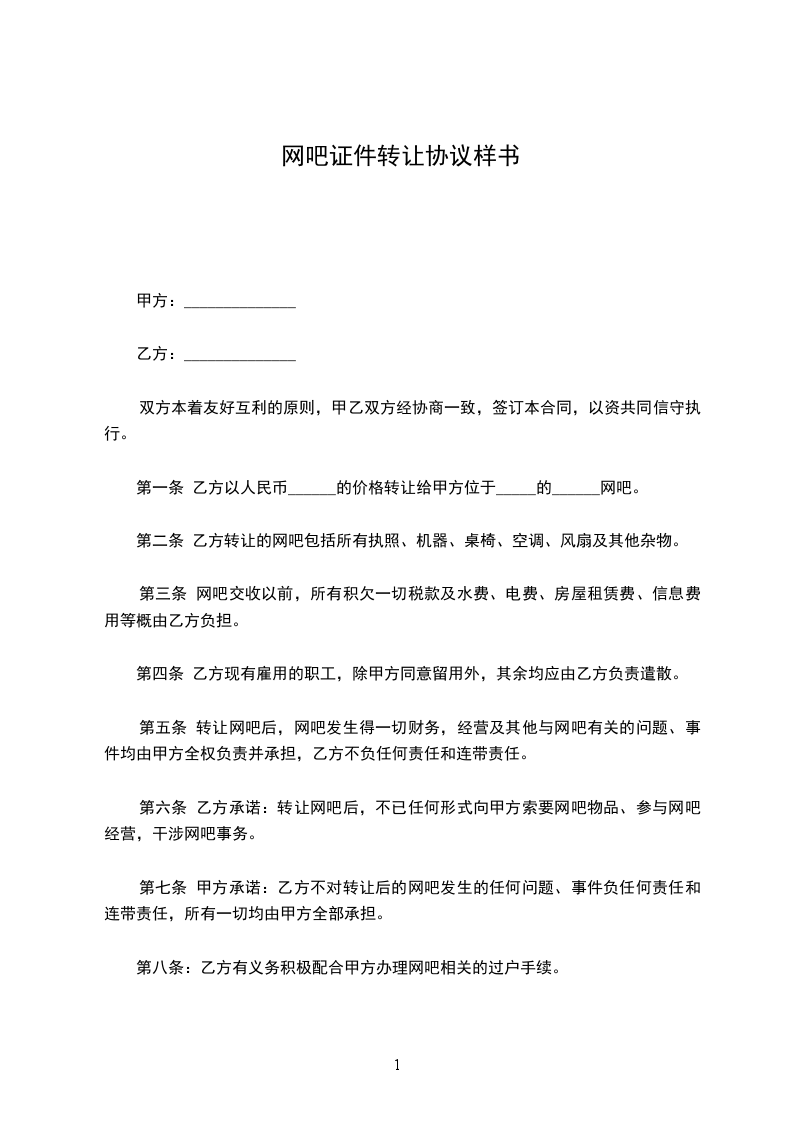 网吧证件转让协议样书

甲方：______________

乙方：______________

双方本着友好互利的原则，甲乙双方经协商一致，签订本合同，以资共同信守执行。

第一条 乙方以人民币______的价格转让给甲方位于_____的______网吧。

第二条 乙方转让的网吧包括所有执照、机器、桌椅、空调、风扇及其他杂物。

第三条 网吧交收以前，所有积欠一切税款及水费、电费、房屋租赁费、信息费用等概由乙方负担。

第四条 乙方现有雇用的职工，除甲方同意留用外，其余均应由乙方负责遣散。

第五条 转让网吧后，网吧发生得一切财务，经营及其他与网吧有关的问题、事件均由甲方全权负责并承担，乙方不负任何责任和连带责任。

第六条 乙方承诺：转让网吧后，不已任何形式向甲方索要网吧物品、参与网吧经营，干涉网吧事务。

第七条 甲方承诺：乙方不对转让后的网吧发生的任何问题、事件负任何责任和连带责任，所有一切均由甲方全部承担。

第八条：乙方有义务积极配合甲方办理网吧相关的过户手续。

1